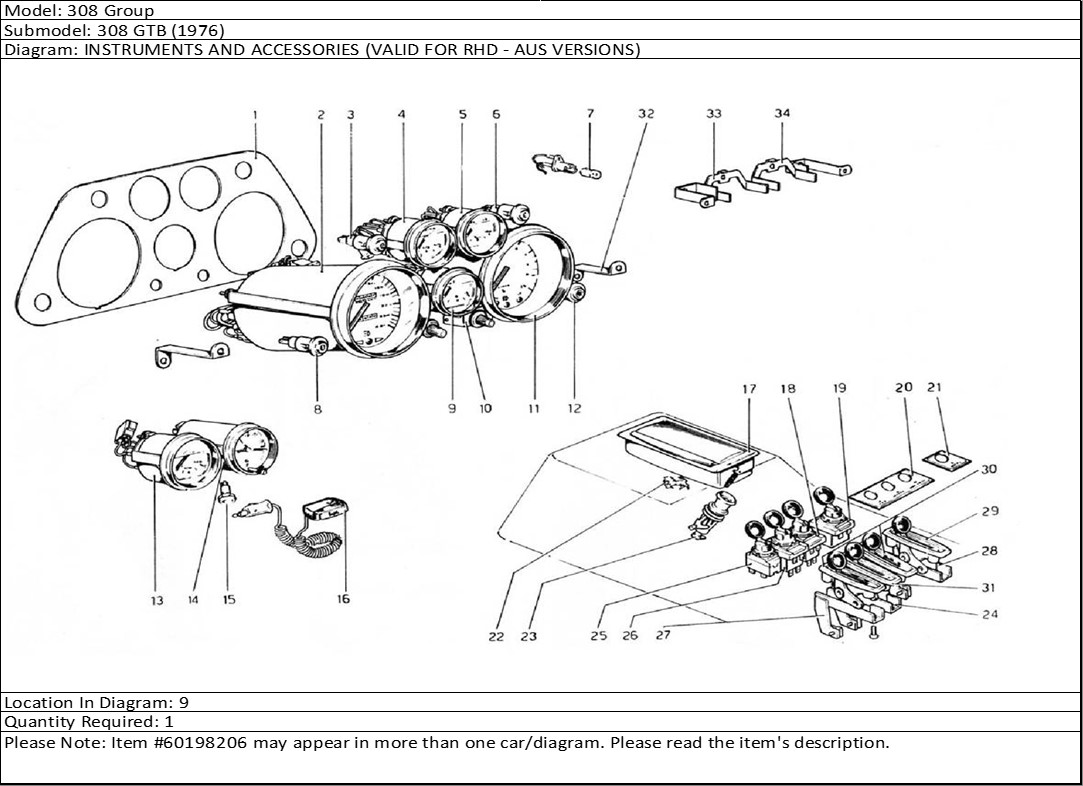 Model: 308 Group
Submodel: 308 GTB (1976)
Diagram: INSTRUMENTS AND ACCESSORIES (VALID FOR RHD - AUS VERSIONS)

1 2 3 4 5 6 7 32 33 34
8 9 10 11 12
17 18 19 20 21
30
29
28
31
24
13 14 15 16
22 23 25 26 27

Location In Diagram: 9
Quantity Required: 1
Please Note: Item #60198206 may appear in more than one car/diagram. Please read the item's description.